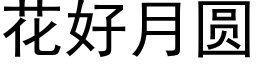 花好月圆